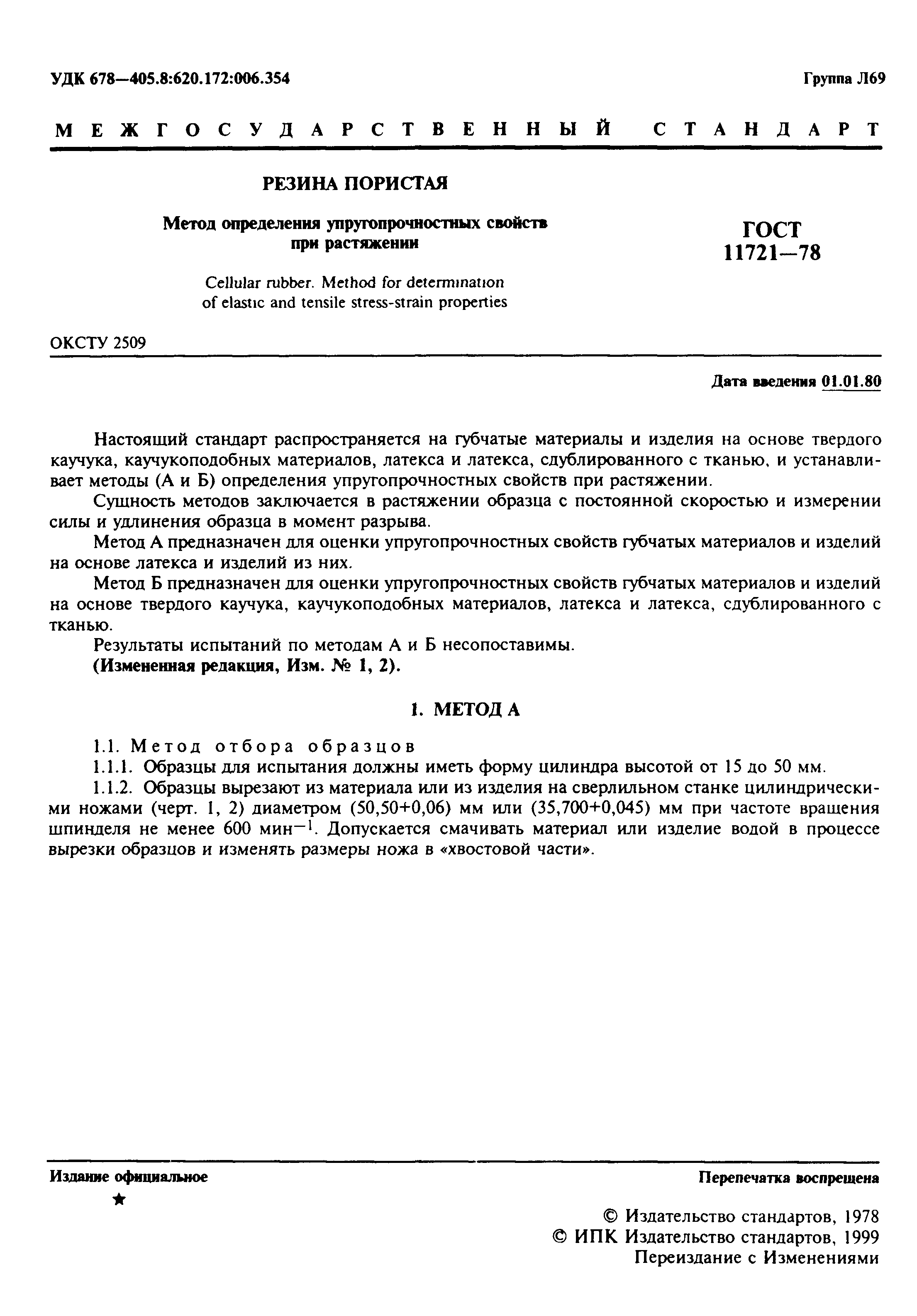 УДК 678—405.8:620.172:006.354

Группа Л69

МЕЖГОСУДАРСТВЕННЫЙ СТАНДАРТ

РЕЗИНА ПОРИСТАЯ

Метод определения упругопрочностных свойств при растяжении

Cellular rubber. Method for determination of elastic and tensile stress-strain properties

ГОСТ 11721—78

ОКСТУ 2509

Дата введения 01.01.80

Настоящий стандарт распространяется на губчатые материалы и изделия на основе твердого каучука, каучукоподобных материалов, латекса и латекса, сдублированного с тканью, и устанавливает методы (А и Б) определения упругопрочностных свойств при растяжении.

Сущность методов заключается в растяжении образца с постоянной скоростью и измерении силы и удлинения образца в момент разрыва.

Метод А предназначен для оценки упругопрочностных свойств губчатых материалов и изделий на основе латекса и изделий из них.

Метод Б предназначен для оценки упругопрочностных свойств губчатых материалов и изделий на основе твердого каучука, каучукоподобных материалов, латекса и латекса, сдублированного с тканью.

Результаты испытаний по методам А и Б несопоставимы.

(Измененная редакция, Изм. № 1, 2).

1. МЕТОД А

1.1. Метод отбора образцов

1.1.1. Образцы для испытания должны иметь форму цилиндра высотой от 15 до 50 мм.

1.1.2. Образцы вырезают из материала или из изделия на сверлильном станке цилиндрическими ножами (черт. 1, 2) диаметром (50,50+0,06) мм или (35,700+0,045) мм при частоте вращения шпинделя не менее 600 мин$^{-1}$. Допускается смачивать материал или изделие водой в процессе вырезки образцов и изменять размеры ножа в «хвостовой части».

Издание официальное

★

Перепечатка воспрещена

© Издательство стандартов, 1978
© ИПК Издательство стандартов, 1999
Переиздание с Изменениями